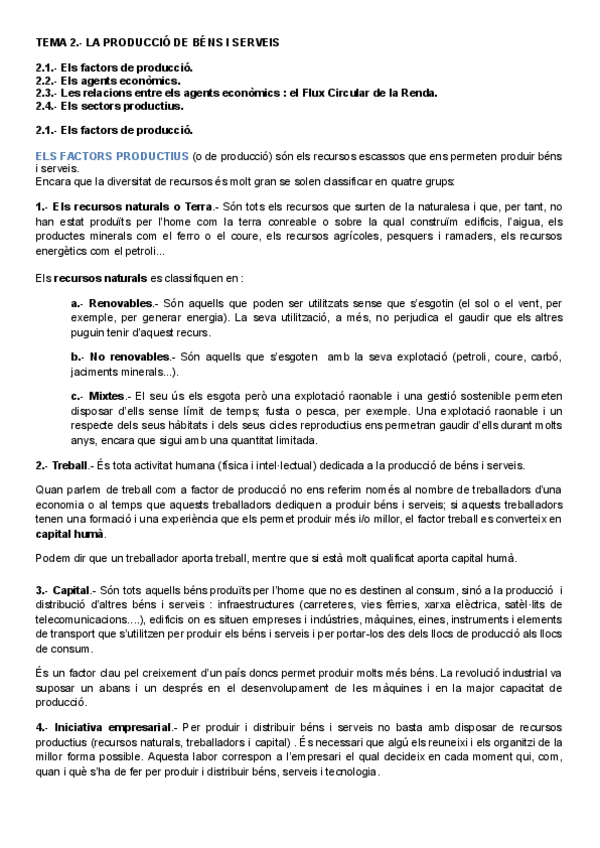 TEMA 2.- LA PRODUCCIÓ DE BÉNS I SERVEIS

2.1.- Els factors de producció.
2.2.- Els agents econòmics.
2.3.- Les relacions entre els agents econòmics : el Flux Circular de la Renda.
2.4.- Els sectors productius.

2.1.- Els factors de producció.

ELS FACTORS PRODUCTIUS (o de producció) són els recursos escassos que ens permeten produir béns i serveis.
Encara que la diversitat de recursos és molt gran se solen classificar en quatre grups:

1.- Els recursos naturals o Terra.- Són tots els recursos que surten de la naturalesa i que, per tant, no han estat produïts per l'home com la terra conreable o sobre la qual construïm edificis, l'aigua, els productes minerals com el ferro o el coure, els recursos agrícoles, pesquers i ramaders, els recursos energètics com el petroli...

Els recursos naturals es classifiquen en :

a.- Renovables.- Són aquells que poden ser utilitzats sense que s'esgotin (el sol o el vent, per exemple, per generar energia). La seva utilització, a més, no perjudica el gaudir que els altres puguin tenir d'aquest recurs.

b.- No renovables.- Són aquells que s'esgoten amb la seva explotació (petroli, coure, carbó, jaciments minerals...).

c.- Mixtes.- El seu ús els esgota però una explotació raonable i una gestió sostenible permeten disposar d'ells sense límit de temps; fusta o pesca, per exemple. Una explotació raonable i un respecte dels seus hàbitats i dels seus cicles reproductius ens permetran gaudir d'ells durant molts anys, encara que sigui amb una quantitat limitada.

2.- Treball.- És tota activitat humana (física i intel·lectual) dedicada a la producció de béns i serveis.

Quan parlem de treball com a factor de producció no ens referim només al nombre de treballadors d'una economia o al temps que aquests treballadors dediquen a produir béns i serveis; si aquests treballadors tenen una formació i una experiència que els permet produir més i/o millor, el factor treball es converteix en capital humà.

Podem dir que un treballador aporta treball, mentre que si està molt qualificat aporta capital humà.

3.- Capital.- Són tots aquells béns produïts per l'home que no es destinen al consum, sinó a la producció i distribució d'altres béns i serveis : infraestructures (carreteres, vies fèrries, xarxa elèctrica, satèl·lits de telecomunicacions....), edificis on es situen empreses i indústries, màquines, eines, instruments i elements de transport que s'utilitzen per produir els béns i serveis i per portar-los des dels llocs de producció als llocs de consum.

És un factor clau pel creixement d'un país doncs permet produir molts més béns. La revolució industrial va suposar un abans i un després en el desenvolupament de les màquines i en la major capacitat de producció.

4.- Iniciativa empresarial.- Per produir i distribuir béns i serveis no basta amb disposar de recursos productius (recursos naturals, treballadors i capital) . És necessari que algú els reuneixi i els organitzi de la millor forma possible. Aquesta labor correspon a l'empresari el qual decideix en cada moment qui, com, quan i què s'ha de fer per produir i distribuir béns, serveis i tecnologia.